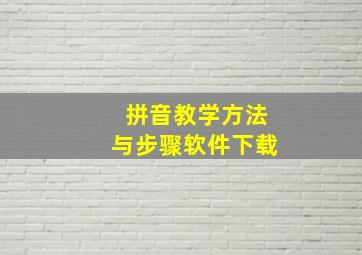 拼音教学方法
与步骤软件下载